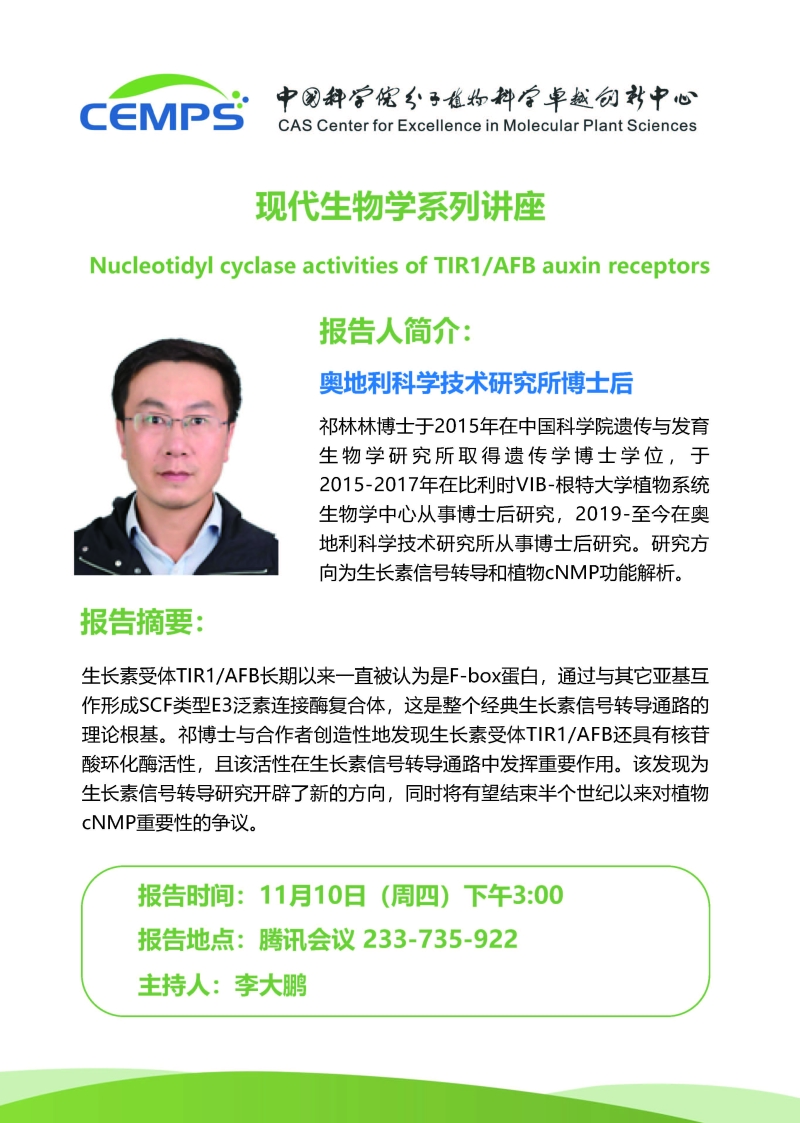 CEMPS

中国科学院分子植物科学卓越创新中心
CAS Center for Excellence in Molecular Plant Sciences

现代生物学系列讲座

Nucleotidyl cyclase activities of TIR1/AFB auxin receptors

报告人简介：

奥地利科学技术研究所博士后

祁林林博士于2015年在中国科学院遗传与发育生物学研究所取得遗传学博士学位，于2015-2017年在比利时VIB-根特大学植物系统生物学中心从事博士后研究，2019-至今在奥地利科学技术研究所从事博士后研究。研究方向为生长素信号转导和植物cNMP功能解析。

报告摘要：

生长素受体TIR1/AFB长期以来一直被认为是F-box蛋白，通过与其它亚基互作形成SCF类型E3泛素连接酶复合体，这是整个经典生长素信号转导通路的理论根基。祁博士与合作者创造性地发现生长素受体TIR1/AFB还具有核苷酸环化酶活性，且该活性在生长素信号转导通路中发挥重要作用。该发现为生长素信号转导研究开辟了新的方向，同时将有望结束半个世纪以来对植物cNMP重要性的争议。

报告时间：11月10日（周四）下午3:00

报告地点：腾讯会议 233-735-922

主持人：李大鹏